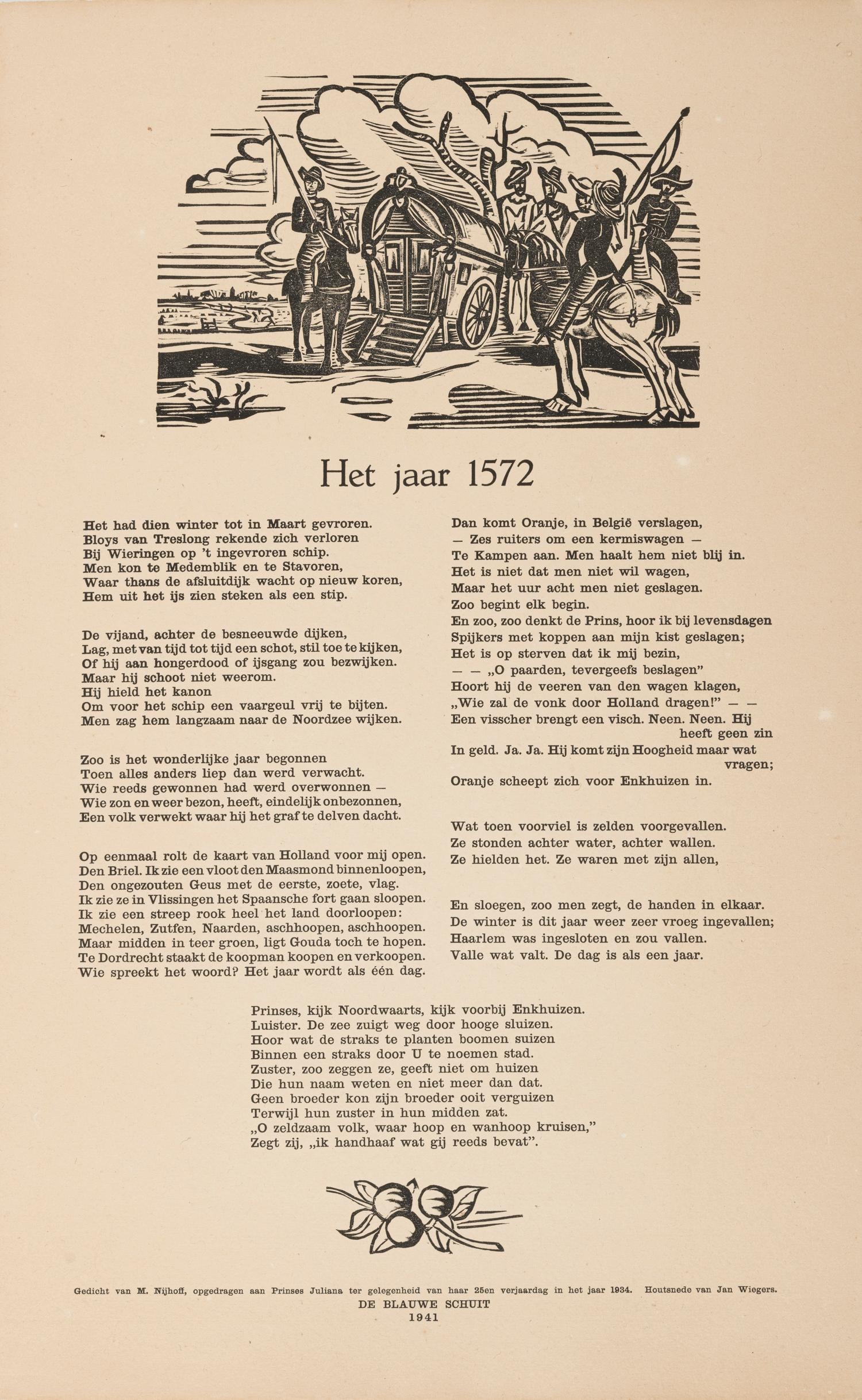 Het jaar 1572

Het had dien winter tot in Maart gevroren.
Bloys van Treslong rekende zich verloren
Bij Wieringen op 't ingevroren schip.
Men kon te Medemblik en te Stavoren,
Waar thans de afsluitdijk wacht op nieuw koren,
Hem uit het ijs zien steken als een stip.

De vijand, achter de besneeuwde dijken,
Lag, met van tijd tot tijd een schot, stil toe te kijken,
Of hij aan hongerdood of ijsgang zou bezwijken.
Maar hij schoot niet weerom.
Hij hield het kanon
Om voor het schip een vaargeul vrij te bijten.
Men zag hem langzaam naar de Noordzee wijken.

Zoo is het wonderlijke jaar begonnen
Toen alles anders liep dan werd verwacht.
Wie reeds gewonnen had werd overwonnen —
Wie zon en weer bezon, heeft, eindelijk onbezonnen,
Een volk verwekt waar hij het graf te delven dacht.

Op eenmaal rolt de kaart van Holland voor mij open.
Den Briel. Ik zie een vloot den Maasmond binnenloopen,
Den ongezouten Geus met de eerste, zoete, vlag.
Ik zie ze in Vlissingen het Spaansche fort gaan sloopen.
Ik zie een streep rook heel het land doorloopen:
Mechelen, Zutfen, Naarden, aschhoopen, aschhoopen.
Maar midden in teer groen, ligt Gouda toch te hopen.
Te Dordrecht staakt de koopman koopen en verkoopen.
Wie spreekt het woord? Het jaar wordt als één dag.

Dan komt Oranje, in België verslagen,
— Zes ruiters om een kermiswagen —
Te Kampen aan. Men haalt hem niet blij in.
Het is niet dat men niet wil wagen,
Maar het uur acht men niet geslagen.
Zoo begint elk begin.
En zoo, zoo denkt de Prins, hoor ik bij levensdagen
Spijkers met koppen aan mijn kist geslagen;
Het is op sterven dat ik mij bezin,
— — „O paarden, tevergeefs beslagen"
Hoort hij de veeren van den wagen klagen,
„Wie zal de vonk door Holland dragen!" — —
Een visscher brengt een visch. Neen. Neen. Hij heeft geen zin
In geld. Ja. Ja. Hij komt zijn Hoogheid maar wat vragen;
Oranje scheept zich voor Enkhuizen in.

Wat toen voorviel is zelden voorgevallen.
Ze stonden achter water, achter wallen.
Ze hielden het. Ze waren met zijn allen,

En sloegen, zoo men zegt, de handen in elkaar.
De winter is dit jaar weer zeer vroeg ingevallen;
Haarlem was ingesloten en zou vallen.
Valle wat valt. De dag is als een jaar.

Prinses, kijk Noordwaarts, kijk voorbij Enkhuizen.
Luister. De zee zuigt weg door hooge sluizen.
Hoor wat de straks te planten boomen suizen
Binnen een straks door U te noemen stad.
Zuster, zoo zeggen ze, geeft niet om huizen
Die hun naam weten en niet meer dan dat.
Geen broeder kon zijn broeder ooit verguizen
Terwijl hun zuster in hun midden zat.
„O zeldzaam volk, waar hoop en wanhoop kruisen,"
Zegt zij, „ik handhaaf wat gij reeds bevat".

Gedicht van M. Nijhoff, opgedragen aan Prinses Juliana ter gelegenheid van haar 25en verjaardag in het jaar 1934. Houtsnede van Jan Wiegers.
DE BLAUWE SCHUIT
1941